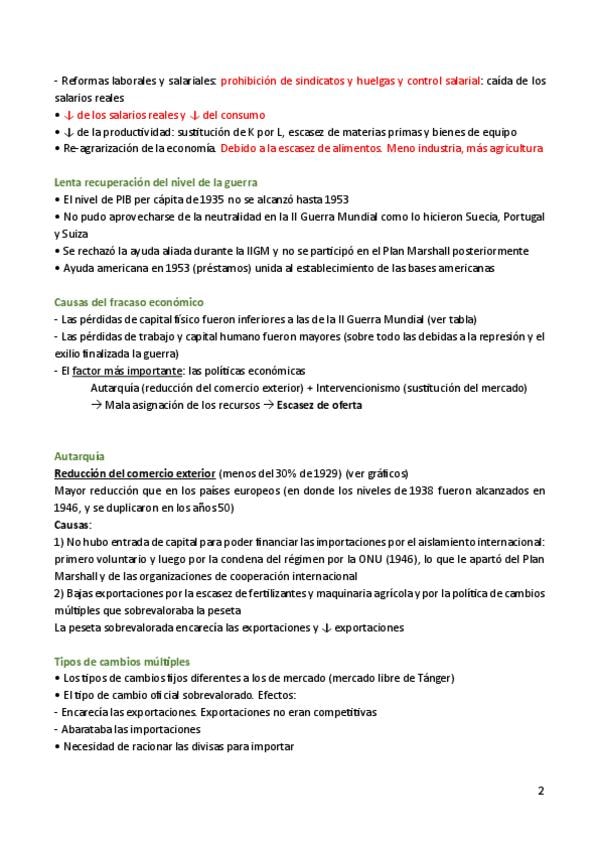 - Reformas laborales y salariales: prohibición de sindicatos y huelgas y control salarial: caída de los salarios reales
• ↓ de los salarios reales y ↓ del consumo
• ↓ de la productividad: sustitución de K por L, escasez de materias primas y bienes de equipo
• Re-agrarización de la economía. Debido a la escasez de alimentos. Meno industria, más agricultura

Lenta recuperación del nivel de la guerra
• El nivel de PIB per cápita de 1935 no se alcanzó hasta 1953
• No pudo aprovecharse de la neutralidad en la II Guerra Mundial como lo hicieron Suecia, Portugal y Suiza
• Se rechazó la ayuda aliada durante la IIGM y no se participó en el Plan Marshall posteriormente
• Ayuda americana en 1953 (préstamos) unida al establecimiento de las bases americanas

Causas del fracaso económico
- Las pérdidas de capital físico fueron inferiores a las de la II Guerra Mundial (ver tabla)
- Las pérdidas de trabajo y capital humano fueron mayores (sobre todo las debidas a la represión y el exilio finalizada la guerra)
- El factor más importante: las políticas económicas
Autarquía (reducción del comercio exterior) + Intervencionismo (sustitución del mercado)
→ Mala asignación de los recursos → Escasez de oferta

Autarquía
Reducción del comercio exterior (menos del 30% de 1929) (ver gráficos)
Mayor reducción que en los países europeos (en donde los niveles de 1938 fueron alcanzados en 1946, y se duplicaron en los años 50)
Causas:
1) No hubo entrada de capital para poder financiar las importaciones por el aislamiento internacional: primero voluntario y luego por la condena del régimen por la ONU (1946), lo que le apartó del Plan Marshall y de las organizaciones de cooperación internacional
2) Bajas exportaciones por la escasez de fertilizantes y maquinaria agrícola y por la política de cambios múltiples que sobrevaloraba la peseta
La peseta sobrevalorada encarecía las exportaciones y ↓ exportaciones

Tipos de cambios múltiples
• Los tipos de cambios fijos diferentes a los de mercado (mercado libre de Tánger)
• El tipo de cambio oficial sobrevalorado. Efectos:
- Encarecía las exportaciones. Exportaciones no eran competitivas
- Abarataba las importaciones
• Necesidad de racionar las divisas para importar

2